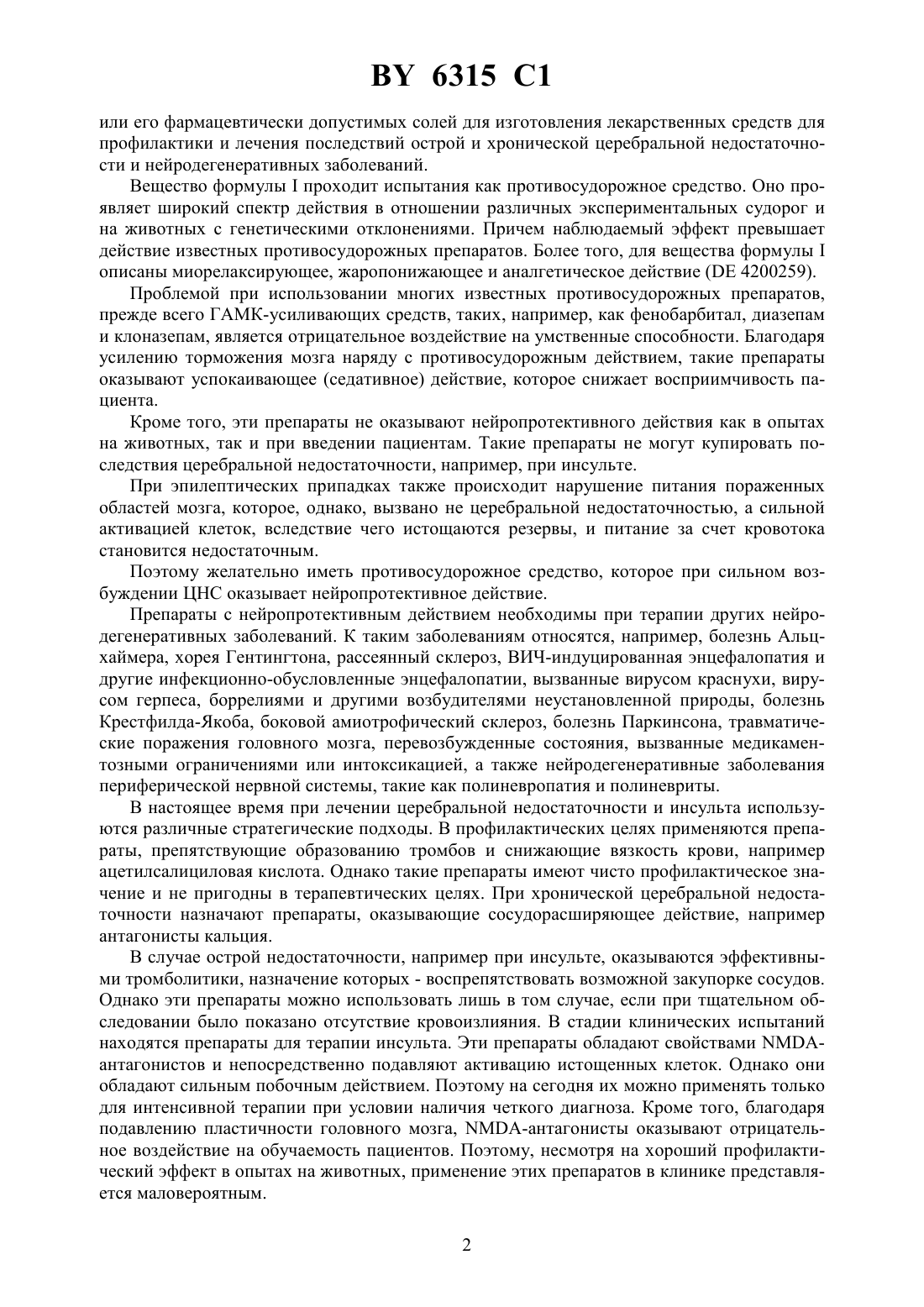 BY 6315 C1

или его фармацевтически допустимых солей для изготовления лекарственных средств для профилактики и лечения последствий острой и хронической церебральной недостаточности и нейродегенеративных заболеваний.

Вещество формулы I проходит испытания как противосудорожное средство. Оно проявляет широкий спектр действия в отношении различных экспериментальных судорог и на животных с генетическими отклонениями. Причем наблюдаемый эффект превышает действие известных противосудорожных препаратов. Более того, для вещества формулы I описаны миорелаксирующее, жаропонижающее и аналгетическое действие (DE 4200259).

Проблемой при использовании многих известных противосудорожных препаратов, прежде всего ГАМК-усиливающих средств, таких, например, как фенобарбитал, диазепам и клоназепам, является отрицательное воздействие на умственные способности. Благодаря усилению торможения мозга наряду с противосудорожным действием, такие препараты оказывают успокаивающее (седативное) действие, которое снижает восприимчивость пациента.

Кроме того, эти препараты не оказывают нейропротективного действия как в опытах на животных, так и при введении пациентам. Такие препараты не могут купировать последствия церебральной недостаточности, например, при инсульте.

При эпилептических припадках также происходит нарушение питания пораженных областей мозга, которое, однако, вызвано не церебральной недостаточностью, а сильной активацией клеток, вследствие чего истощаются резервы, и питание за счет кровотока становится недостаточным.

Поэтому желательно иметь противосудорожное средство, которое при сильном возбуждении ЦНС оказывает нейропротективное действие.

Препараты с нейропротективным действием необходимы при терапии других нейродегенеративных заболеваний. К таким заболеваниям относятся, например, болезнь Альцхаймера, хорея Гентингтона, рассеянный склероз, ВИЧ-индуцированная энцефалопатия и другие инфекционно-обусловленные энцефалопатии, вызванные вирусом краснухи, вирусом герпеса, боррелиями и другими возбудителями неустановленной природы, болезнь Крестфилда-Якоба, боковой амиотрофический склероз, болезнь Паркинсона, травматические поражения головного мозга, перевозбужденные состояния, вызванные медикаментозными ограничениями или интоксикацией, а также нейродегенеративные заболевания периферической нервной системы, такие как полиневропатия и полиневриты.

В настоящее время при лечении церебральной недостаточности и инсульта используются различные стратегические подходы. В профилактических целях применяются препараты, препятствующие образованию тромбов и снижающие вязкость крови, например ацетилсалициловая кислота. Однако такие препараты имеют чисто профилактическое значение и не пригодны в терапевтических целях. При хронической церебральной недостаточности назначают препараты, оказывающие сосудорасширяющее действие, например антагонисты кальция.

В случае острой недостаточности, например при инсульте, оказываются эффективными тромболитики, назначение которых - воспрепятствовать возможной закупорке сосудов. Однако эти препараты можно использовать лишь в том случае, если при тщательном обследовании было показано отсутствие кровоизлияния. В стадии клинических испытаний находятся препараты для терапии инсульта. Эти препараты обладают свойствами NMDA-антагонистов и непосредственно подавляют активацию истощенных клеток. Однако они обладают сильным побочным действием. Поэтому на сегодня их можно применять только для интенсивной терапии при условии наличия четкого диагноза. Кроме того, благодаря подавлению пластичности головного мозга, NMDA-антагонисты оказывают отрицательное воздействие на обучаемость пациентов. Поэтому, несмотря на хороший профилактический эффект в опытах на животных, применение этих препаратов в клинике представляется маловероятным.

2